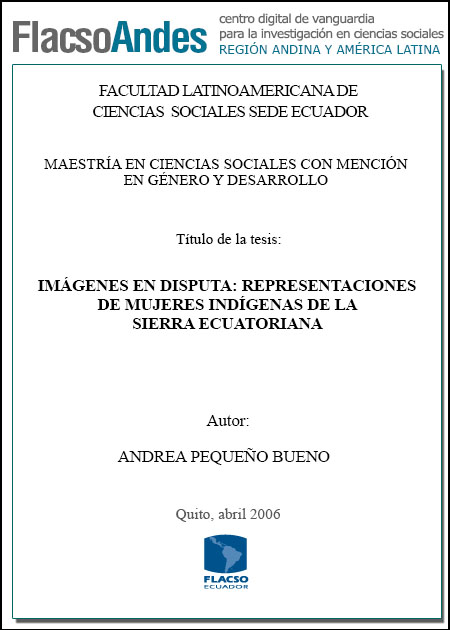 FlacsoAndes
centro digital de vanguardia
para la investigación en ciencias sociales
REGIÓN ANDINA Y AMÉRICA LATINA

FACULTAD LATINOAMERICANA DE
CIENCIAS SOCIALES SEDE ECUADOR

MAESTRÍA EN CIENCIAS SOCIALES CON MENCIÓN
EN GÉNERO Y DESARROLLO

Título de la tesis:

IMÁGENES EN DISPUTA: REPRESENTACIONES
DE MUJERES INDÍGENAS DE LA
SIERRA ECUATORIANA

Autor:

ANDREA PEQUEÑO BUENO

Quito, abril 2006

FLACSO
ECUADOR